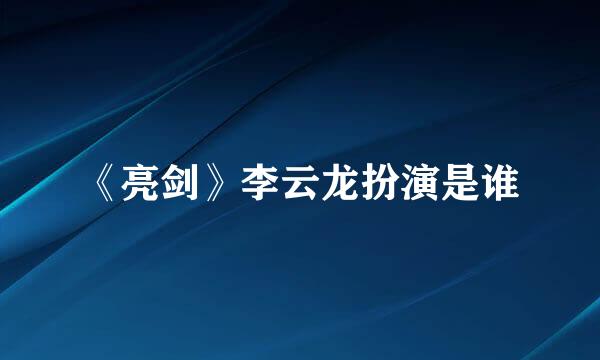 《亮剑》李云龙扮演是谁